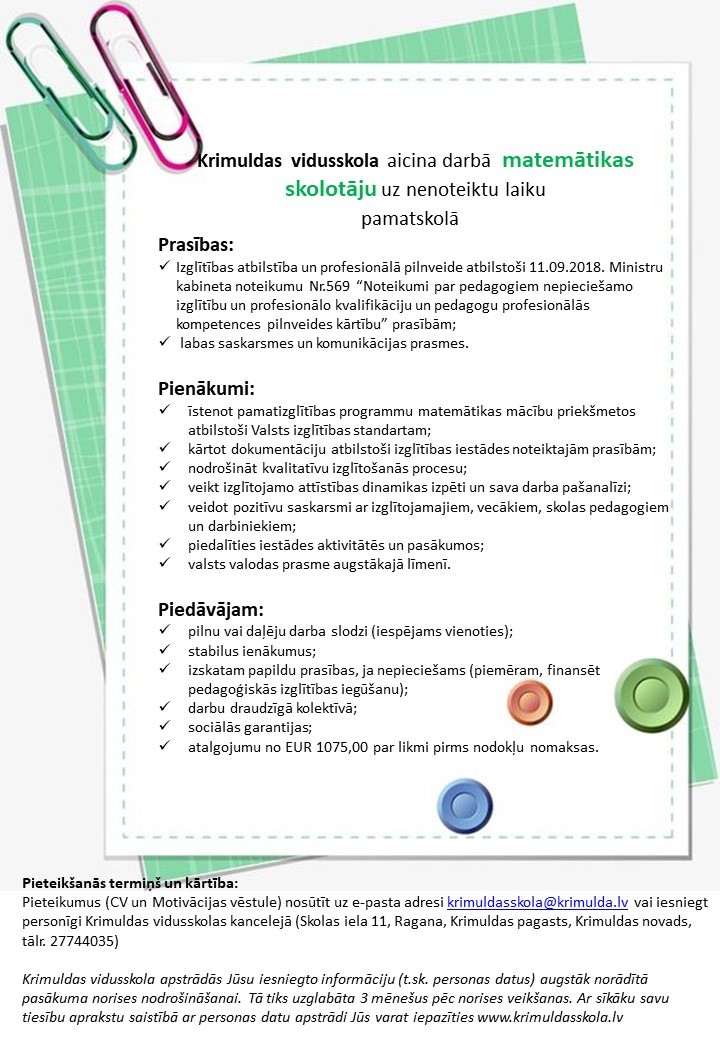 Krimuldas vidusskola aicina darbā matemātikas skolotāju uz nenoteiktu laiku pamatskolā

Prasības:
✓ Izglītības atbilstība un profesionālā pilnveide atbilstoši 11.09.2018. Ministru kabineta noteikumu Nr.569 “Noteikumi par pedagogiem nepieciešamo izglītību un profesionālo kvalifikāciju un pedagogu profesionālās kompetences pilnveides kārtību” prasībām;
✓ labas saskarsmes un komunikācijas prasmes.

Pienākumi:
✓ īstenot pamatizglītības programmu matemātikas mācību priekšmetos atbilstoši Valsts izglītības standartam;
✓ kārtot dokumentāciju atbilstoši izglītības iestādes noteiktajām prasībām;
✓ nodrošināt kvalitatīvu izglītošanās procesu;
✓ veikt izglītojamo attīstības dinamikas izpēti un sava darba pašanalīzi;
✓ veidot pozitīvu saskarsmi ar izglītojamajiem, vecākiem, skolas pedagogiem un darbiniekiem;
✓ piedalīties iestādes aktivitātēs un pasākumos;
✓ valsts valodas prasme augstākajā līmenī.

Piedāvājam:
✓ pilnu vai daļēju darba slodzi (iespējams vienoties);
✓ stabilus ienākumus;
✓ izskatam papildu prasības, ja nepieciešams (piemēram, finansēt pedagoģiskās izglītības iegūšanu);
✓ darbu draudzīgā kolektīvā;
✓ sociālās garantijas;
✓ atalgojumu no EUR 1075,00 par likmi pirms nodokļu nomaksas.

Pieteikšanās termiņš un kārtība:
Pieteikumus (CV un Motivācijas vēstule) nosūtīt uz e-pasta adresi krimuldasskola@krimulda.lv vai iesniegt personīgi Krimuldas vidusskolas kancelejā (Skolas iela 11, Ragana, Krimuldas pagasts, Krimuldas novads, tālr. 27744035)

Krimuldas vidusskola apstrādās Jūsu iesniegto informāciju (t.sk. personas datus) augstāk norādītā pasākuma norises nodrošināšanai. Tā tiks uzglabāta 3 mēnešus pēc norises veikšanas. Ar sīkāku savu tiesību aprakstu saistībā ar personas datu apstrādi Jūs varat iepazīties www.krimuldasskola.lv